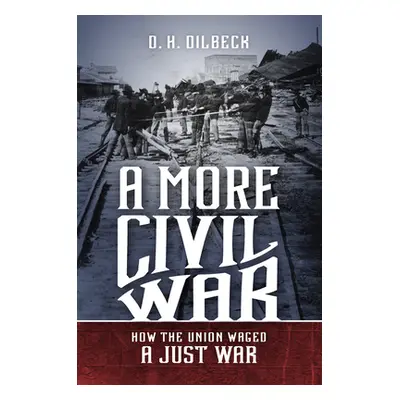 D. H. DILBECK

A MORE CIVIL WAR

HOW THE UNION WAGED A JUST WAR